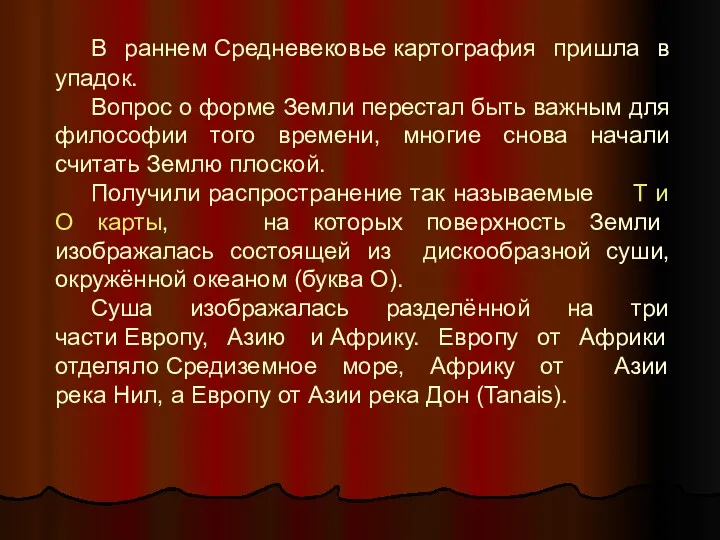 В раннем Средневековье картография пришла в упадок.

Вопрос о форме Земли перестал быть важным для философии того времени, многие снова начали считать Землю плоской.

Получили распространение так называемые Т и О карты, на которых поверхность Земли изображалась состоящей из дискообразной суши, окружённой океаном (буква О).

Суша изображалась разделённой на три части Европу, Азию и Африку. Европу от Африки отделяло Средиземное море, Африку от Азии река Нил, а Европу от Азии река Дон (Tanais).